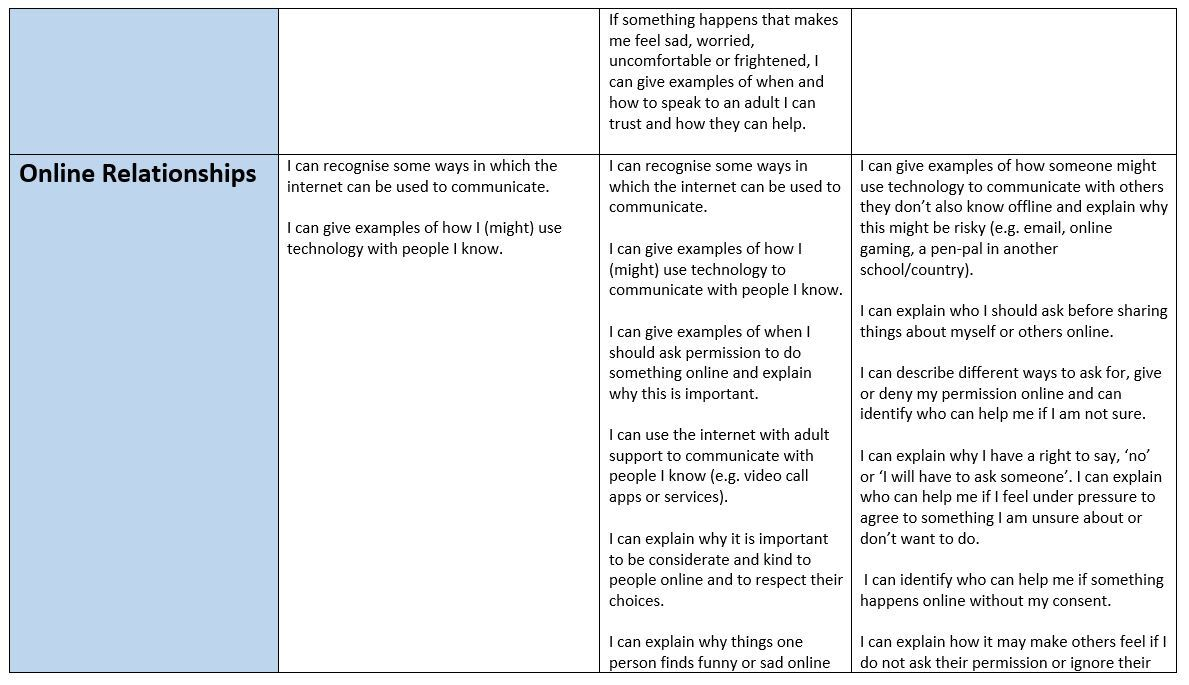 | | | | |
|---|---|---|---|
| | | If something happens that makes me feel sad, worried, uncomfortable or frightened, I can give examples of when and how to speak to an adult I can trust and how they can help. | |
| **Online Relationships** | I can recognise some ways in which the internet can be used to communicate.<br><br>I can give examples of how I (might) use technology with people I know. | I can recognise some ways in which the internet can be used to communicate.<br><br>I can give examples of how I (might) use technology to communicate with people I know.<br><br>I can give examples of when I should ask permission to do something online and explain why this is important.<br><br>I can use the internet with adult support to communicate with people I know (e.g. video call apps or services).<br><br>I can explain why it is important to be considerate and kind to people online and to respect their choices.<br><br>I can explain why things one person finds funny or sad online | I can give examples of how someone might use technology to communicate with others they don't also know offline and explain why this might be risky (e.g. email, online gaming, a pen-pal in another school/country).<br><br>I can explain who I should ask before sharing things about myself or others online.<br><br>I can describe different ways to ask for, give or deny my permission online and can identify who can help me if I am not sure.<br><br>I can explain why I have a right to say, 'no' or 'I will have to ask someone'. I can explain who can help me if I feel under pressure to agree to something I am unsure about or don't want to do.<br><br>I can identify who can help me if something happens online without my consent.<br><br>I can explain how it may make others feel if I do not ask their permission or ignore their |